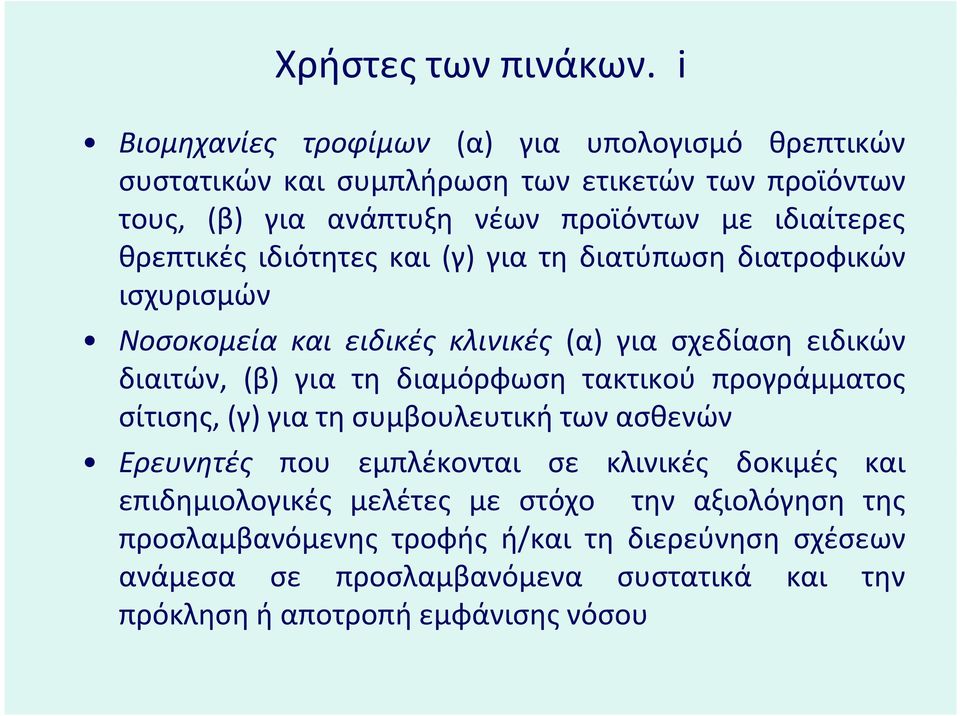 Χρήστες των πινάκων. i

• Βιομηχανίες τροφίμων (α) για υπολογισμό θρεπτικών συστατικών και συμπλήρωση των ετικετών των προϊόντων τους, (β) για ανάπτυξη νέων προϊόντων με ιδιαίτερες θρεπτικές ιδιότητες και (γ) για τη διατύπωση διατροφικών ισχυρισμών

• Νοσοκομεία και ειδικές κλινικές (α) για σχεδίαση ειδικών διαιτών, (β) για τη διαμόρφωση τακτικού προγράμματος σίτισης, (γ) για τη συμβουλευτική των ασθενών

• Ερευνητές που εμπλέκονται σε κλινικές δοκιμές και επιδημιολογικές μελέτες με στόχο την αξιολόγηση της προσλαμβανόμενης τροφής ή/και τη διερεύνηση σχέσεων ανάμεσα σε προσλαμβανόμενα συστατικά και την πρόκληση ή αποτροπή εμφάνισης νόσου